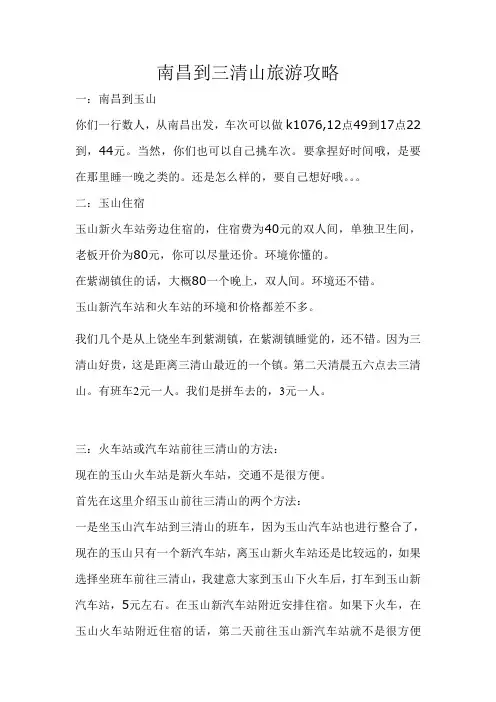 南昌到三清山旅游攻略

一：南昌到玉山

你们一行数人，从南昌出发，车次可以做 k1076,12点49到17点22到，44元。当然，你们也可以自己挑车次。要拿捏好时间哦，是要在那里睡一晚之类的。还是怎么样的，要自己想好哦。。。

二：玉山住宿

玉山新火车站旁边住宿的，住宿费为40元的双人间，单独卫生间，老板开价为80元，你可以尽量还价。环境你懂的。

在紫湖镇住的话，大概80一个晚上，双人间。环境还不错。

玉山新汽车站和火车站的环境和价格都差不多。

我们几个是从上饶坐车到紫湖镇，在紫湖镇睡觉的，还不错。因为三清山好贵，这是距离三清山最近的一个镇。第二天清晨五六点去三清山。有班车2元一人。我们是拼车去的，3元一人。

三：火车站或汽车站前往三清山的方法：

现在的玉山火车站是新火车站，交通不是很方便。

首先在这里介绍玉山前往三清山的两个方法：

一是坐玉山汽车站到三清山的班车，因为玉山汽车站也进行整合了，现在的玉山只有一个新汽车站，离玉山新火车站还是比较远的，如果选择坐班车前往三清山，我建意大家到玉山下火车后，打车到玉山新汽车站，5元左右。在玉山新汽车站附近安排住宿。如果下火车，在玉山火车站附近住宿的话，第二天前往玉山新汽车站就不是很方便